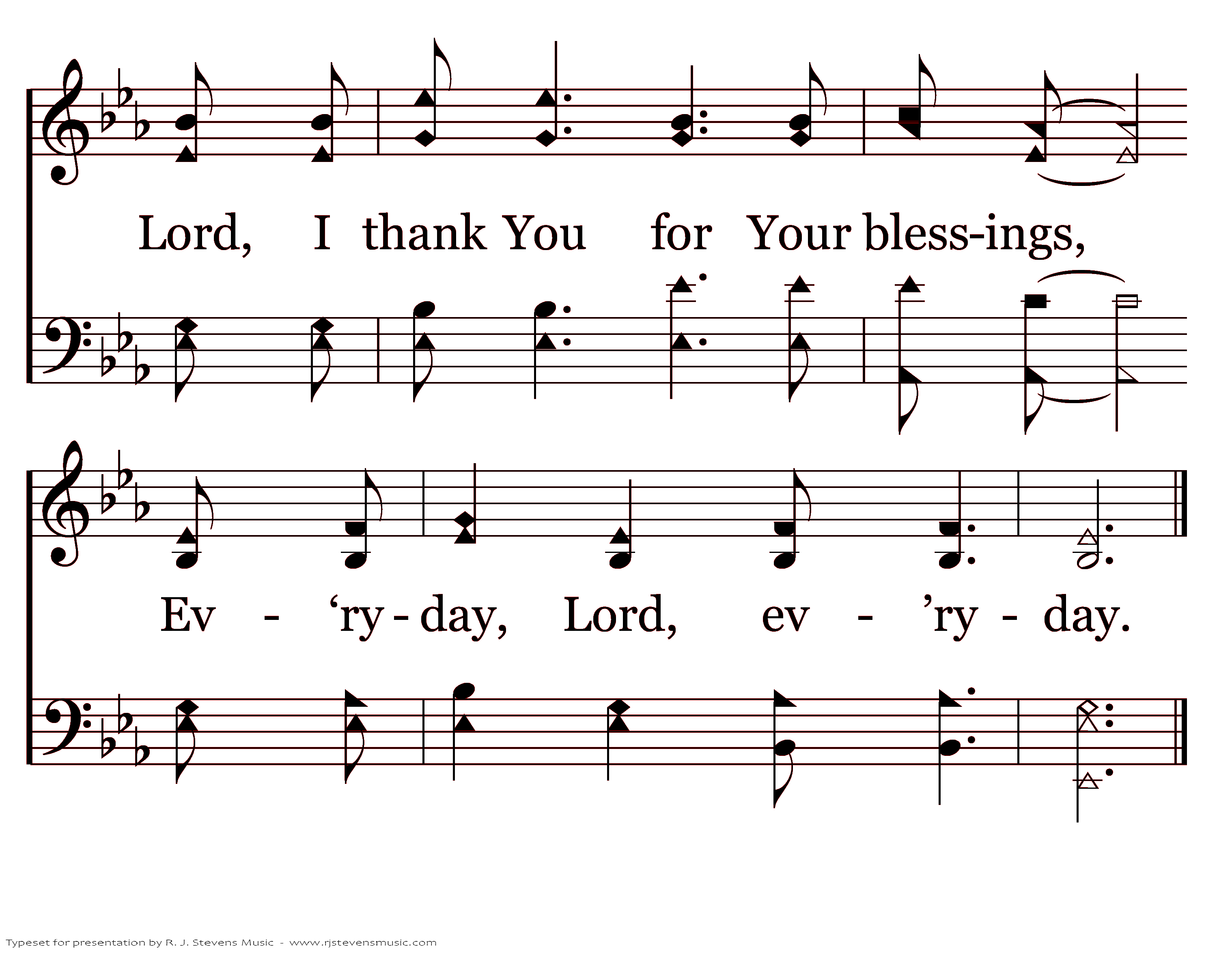 Lord, I thank You for Your bless-ings,

Ev - 'ry - day, Lord, ev - 'ry - day.

Typeset for presentation by R. J. Stevens Music - www.rjstevensmusic.com